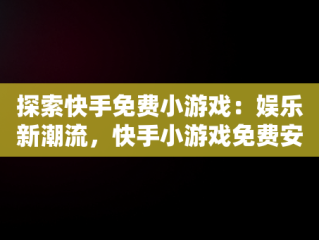 探索快手免费小游戏：娱乐新潮流，快手小游戏免费安